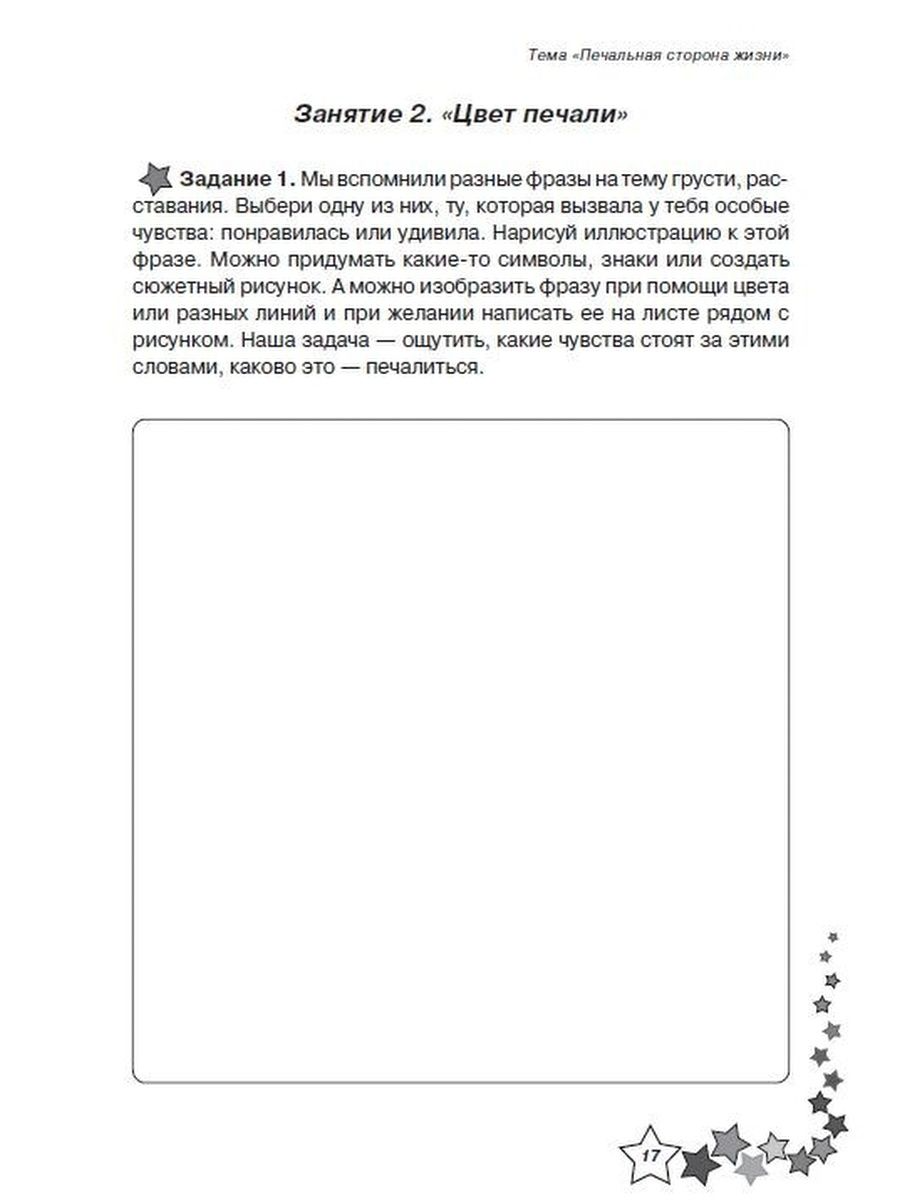 Тема «Печальная сторона жизни»

Занятие 2. «Цвет печали»

Задание 1. Мы вспомнили разные фразы на тему грусти, расставания. Выбери одну из них, ту, которая вызвала у тебя особые чувства: понравилась или удивила. Нарисуй иллюстрацию к этой фразе. Можно придумать какие-то символы, знаки или создать сюжетный рисунок. А можно изобразить фразу при помощи цвета или разных линий и при желании написать ее на листе рядом с рисунком. Наша задача — ощутить, какие чувства стоят за этими словами, каково это — печалиться.

17